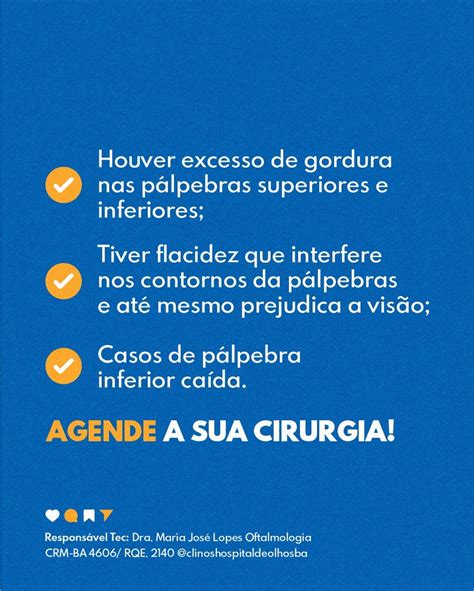 Houver excesso de gordura nas pálpebras superiores e inferiores;

Tiver flacidez que interfere nos contornos da pálpebras e até mesmo prejudica a visão;

Casos de pálpebra inferior caída.

AGENDE A SUA CIRURGIA!

Responsável Tec: Dra. Maria José Lopes Oftalmologia
CRM-BA 4606/ RQE. 2140 @clinoshospitaldeolhosba